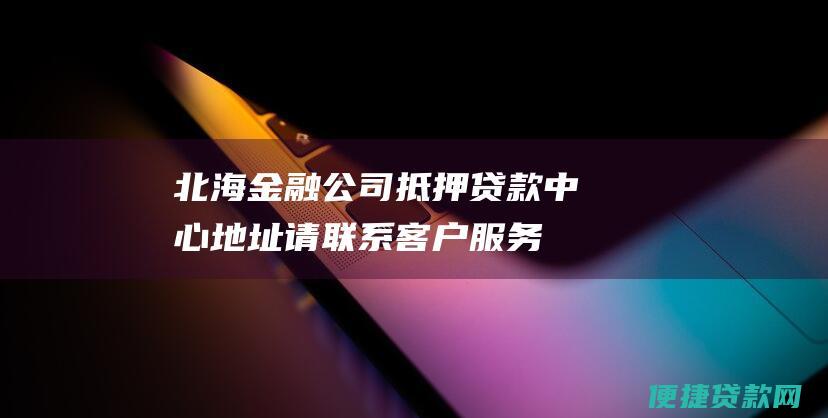 北海金融公司抵押贷款中心地址请联系客户服务

便捷贷款网